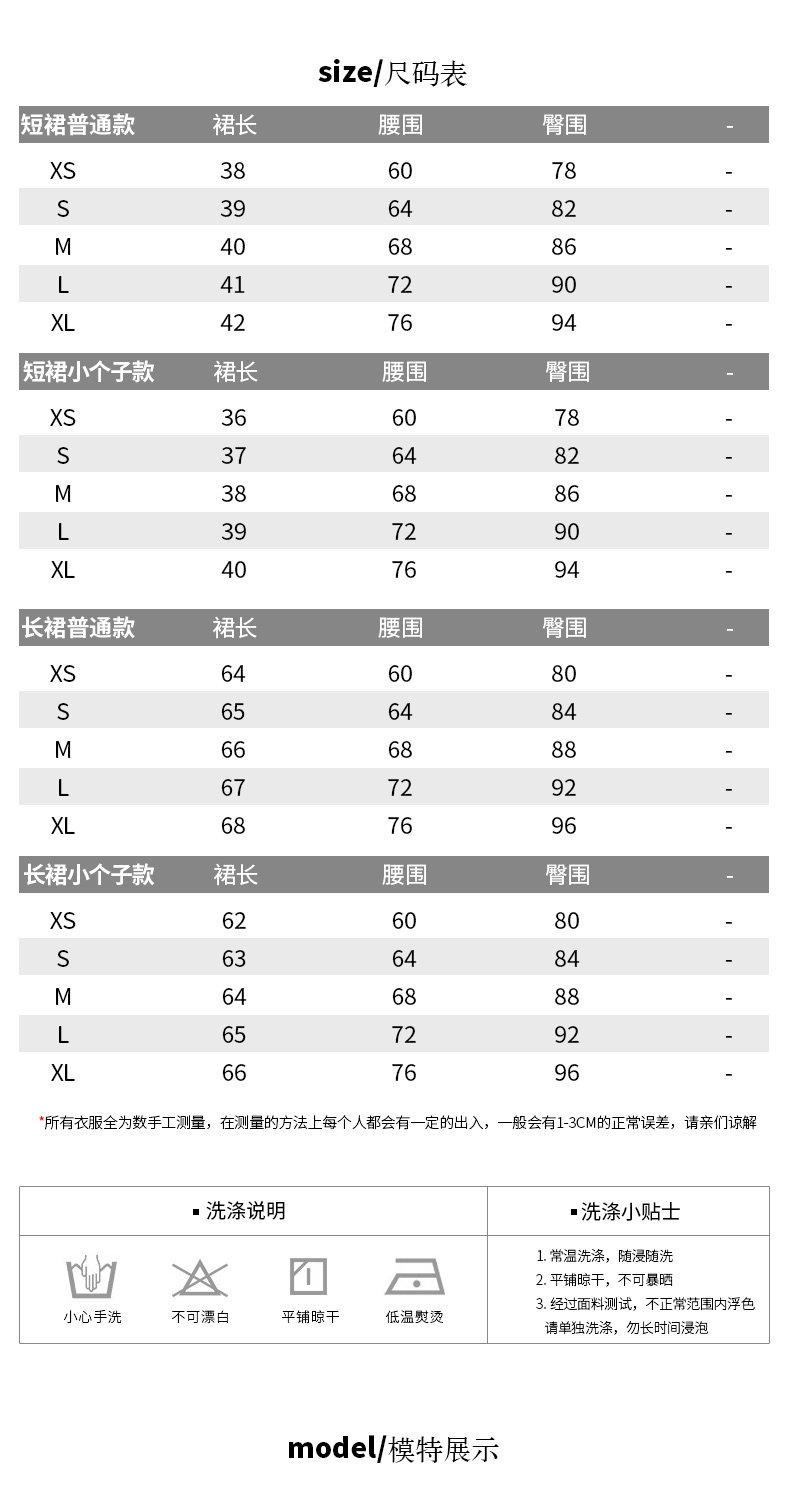 size/尺码表

| 短裙普通款 | 裙长 | 腰围 | 臀围 | - |
|---|---|---|---|---|
| XS | 38 | 60 | 78 | - |
| S | 39 | 64 | 82 | - |
| M | 40 | 68 | 86 | - |
| L | 41 | 72 | 90 | - |
| XL | 42 | 76 | 94 | - |

| 短裙小个子款 | 裙长 | 腰围 | 臀围 | - |
|---|---|---|---|---|
| XS | 36 | 60 | 78 | - |
| S | 37 | 64 | 82 | - |
| M | 38 | 68 | 86 | - |
| L | 39 | 72 | 90 | - |
| XL | 40 | 76 | 94 | - |

| 长裙普通款 | 裙长 | 腰围 | 臀围 | - |
|---|---|---|---|---|
| XS | 64 | 60 | 80 | - |
| S | 65 | 64 | 84 | - |
| M | 66 | 68 | 88 | - |
| L | 67 | 72 | 92 | - |
| XL | 68 | 76 | 96 | - |

| 长裙小个子款 | 裙长 | 腰围 | 臀围 | - |
|---|---|---|---|---|
| XS | 62 | 60 | 80 | - |
| S | 63 | 64 | 84 | - |
| M | 64 | 68 | 88 | - |
| L | 65 | 72 | 92 | - |
| XL | 66 | 76 | 96 | - |

*所有衣服全为数手工测量，在测量的方法上每个人都会有一定的出入，一般会有1-3CM的正常误差，请亲们谅解

▪ 洗涤说明

小心手洗 不可漂白 平铺晾干 低温熨烫

▪ 洗涤小贴士

1. 常温洗涤，随浸随洗
2. 平铺晾干，不可暴晒
3. 经过面料测试，不正常范围内浮色请单独洗涤，勿长时间浸泡

model/模特展示